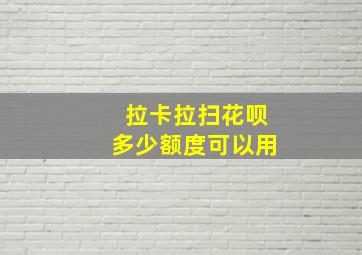 拉卡拉扫花呗
多少额度可以用